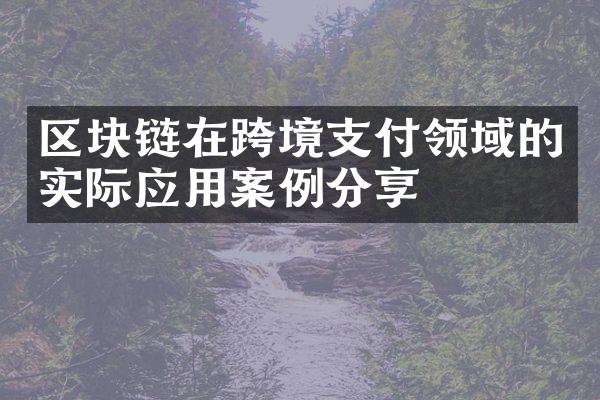 区块链在跨境支付领域的实际应用案例分享